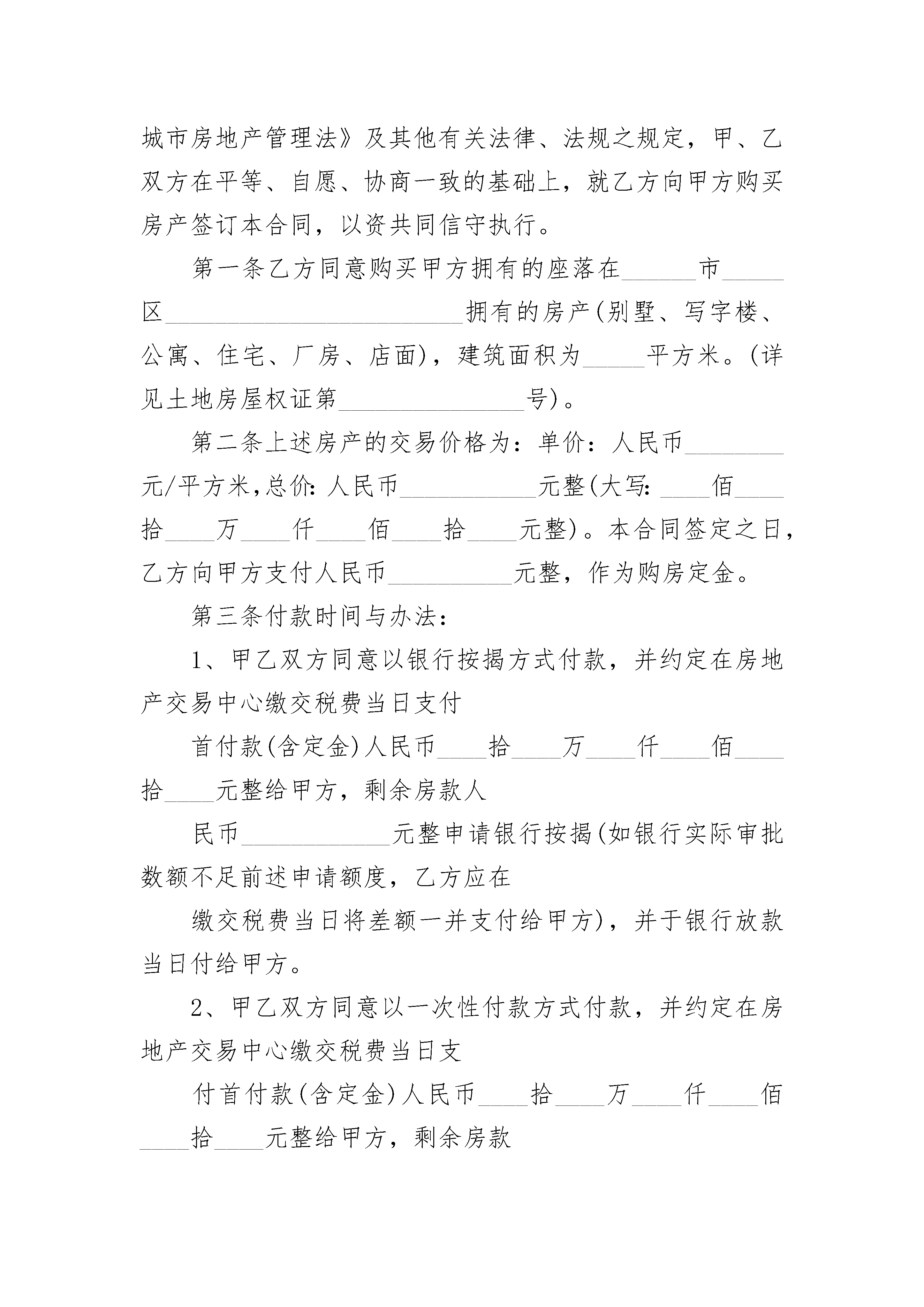 城市房地产管理法》及其他有关法律、法规之规定，甲、乙双方在平等、自愿、协商一致的基础上，就乙方向甲方购买房产签订本合同，以资共同信守执行。

第一条乙方同意购买甲方拥有的座落在______市_____区________________________拥有的房产(别墅、写字楼、公寓、住宅、厂房、店面)，建筑面积为_____平方米。(详见土地房屋权证第_______________号)。

第二条上述房产的交易价格为：单价：人民币________元/平方米,总价:人民币___________元整(大写:____佰____拾____万____仟____佰____拾____元整)。本合同签定之日，乙方向甲方支付人民币__________元整，作为购房定金。

第三条付款时间与办法：

1、甲乙双方同意以银行按揭方式付款，并约定在房地产交易中心缴交税费当日支付

首付款(含定金)人民币____拾____万____仟____佰____拾____元整给甲方，剩余房款人

民币____________元整申请银行按揭(如银行实际审批数额不足前述申请额度，乙方应在

缴交税费当日将差额一并支付给甲方)，并于银行放款当日付给甲方。

2、甲乙双方同意以一次性付款方式付款，并约定在房地产交易中心缴交税费当日支

付首付款(含定金)人民币____拾____万____仟____佰____拾____元整给甲方，剩余房款